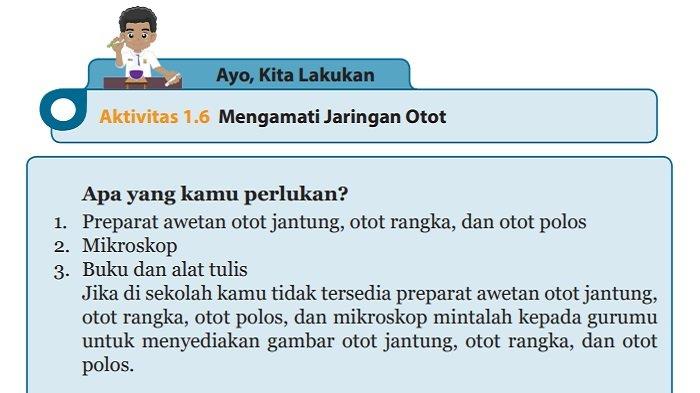 Ayo, Kita Lakukan

Aktivitas 1.6 Mengamati Jaringan Otot

Apa yang kamu perlukan?
1. Preparat awetan otot jantung, otot rangka, dan otot polos
2. Mikroskop
3. Buku dan alat tulis
Jika di sekolah kamu tidak tersedia preparat awetan otot jantung, otot rangka, otot polos, dan mikroskop mintalah kepada gurumu untuk menyediakan gambar otot jantung, otot rangka, dan otot polos.